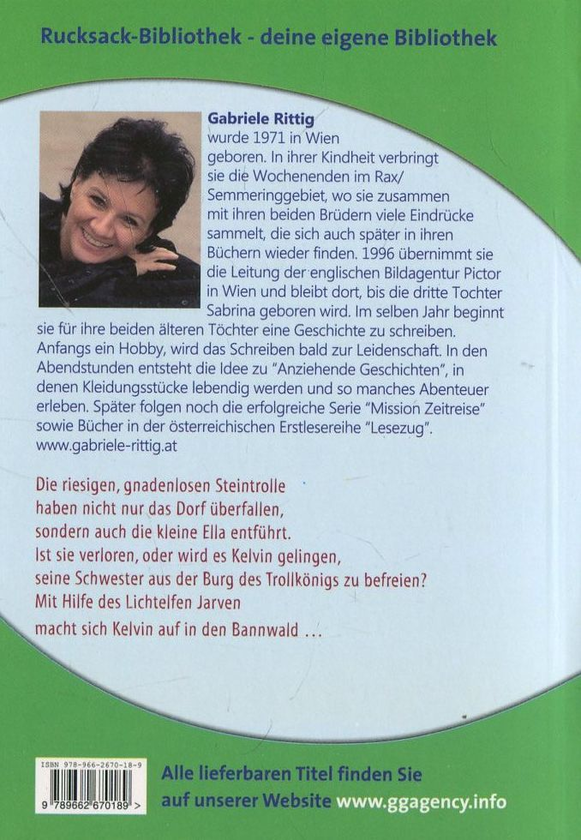 Rucksack-Bibliothek - deine eigene Bibliothek

Gabriele Rittig wurde 1971 in Wien geboren. In ihrer Kindheit verbringt sie die Wochenenden im Rax/ Semmeringgebiet, wo sie zusammen mit ihren beiden Brüdern viele Eindrücke sammelt, die sich auch später in ihren Büchern wieder finden. 1996 übernimmt sie die Leitung der englischen Bildagentur Pictor in Wien und bleibt dort, bis die dritte Tochter Sabrina geboren wird. Im selben Jahr beginnt sie für ihre beiden älteren Töchter eine Geschichte zu schreiben. Anfangs ein Hobby, wird das Schreiben bald zur Leidenschaft. In den Abendstunden entsteht die Idee zu "Anziehende Geschichten", in denen Kleidungsstücke lebendig werden und so manches Abenteuer erleben. Später folgen noch die erfolgreiche Serie "Mission Zeitreise" sowie Bücher in der österreichischen Erstlesereihe "Lesezug". www.gabriele-rittig.at

Die riesigen, gnadenlosen Steintrolle haben nicht nur das Dorf überfallen, sondern auch die kleine Ella entführt. Ist sie verloren, oder wird es Kelvin gelingen, seine Schwester aus der Burg des Trollkönigs zu befreien? Mit Hilfe des Lichtelfen Jarven macht sich Kelvin auf in den Bannwald …

ISBN 978-966-2670-18-9
9 789662 670189 >

Alle lieferbaren Titel finden Sie auf unserer Website www.ggagency.info